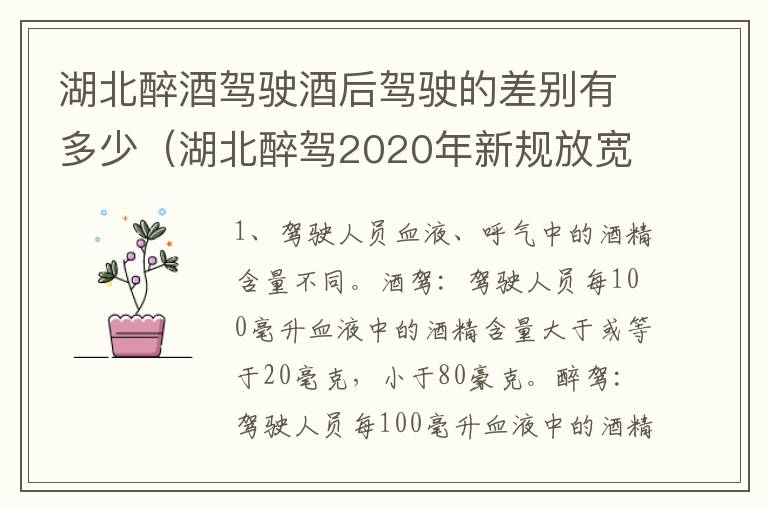 湖北醉酒驾驶酒后驾驶的差别有多少（湖北醉驾2020年新规放宽

1、驾驶人员血液、呼气中的酒精含量不同。酒驾：驾驶人员每100毫升血液中的酒精含量大于或等于20毫克，小于80豪克。醉驾：驾驶人员每100毫升血液中的酒精